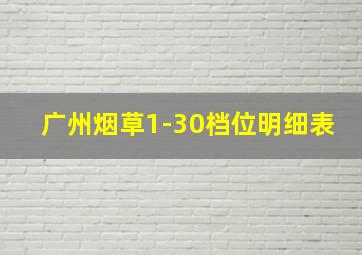 广州烟草1-30档位明细表